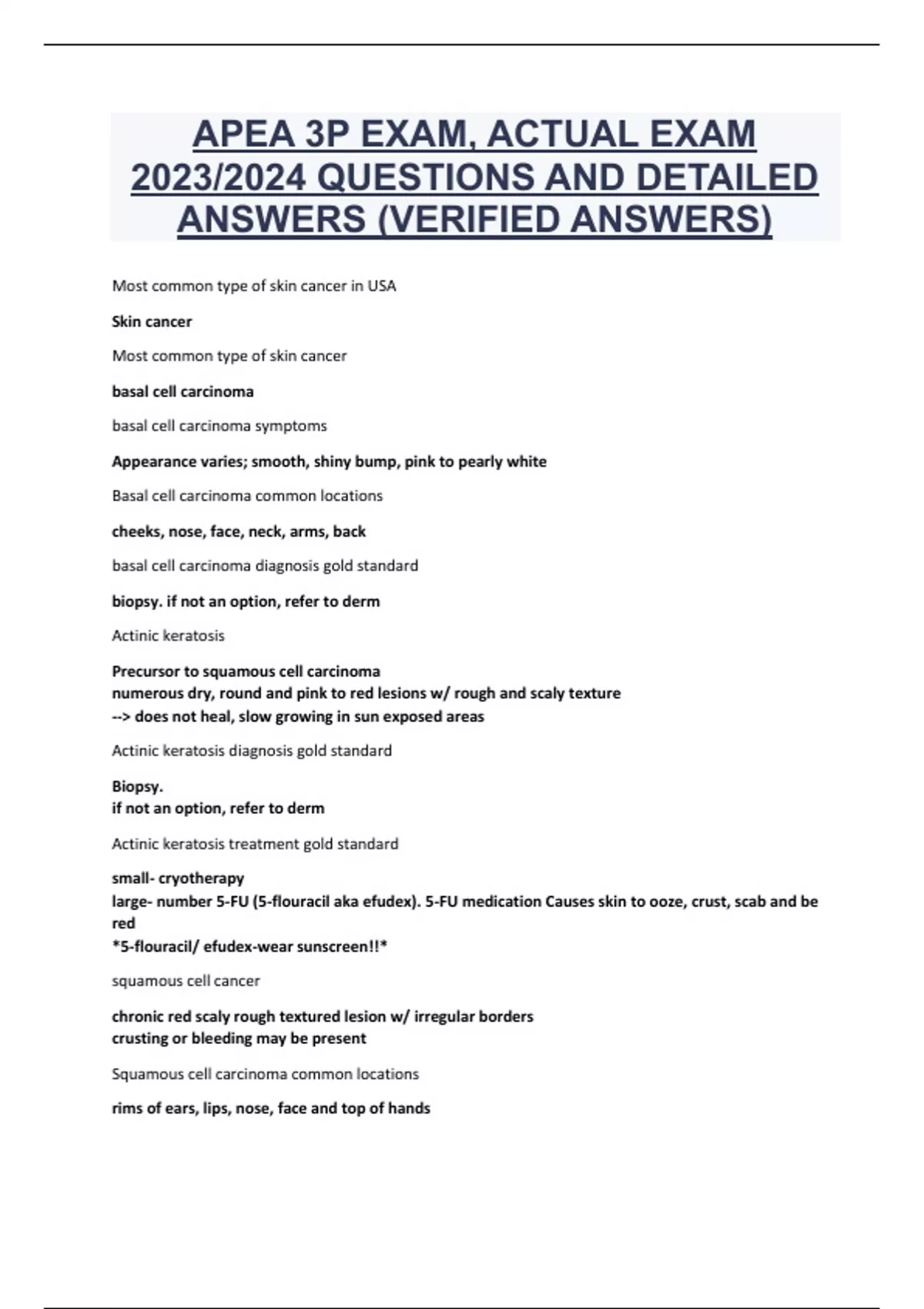 APEA 3P EXAM, ACTUAL EXAM 2023/2024 QUESTIONS AND DETAILED ANSWERS (VERIFIED ANSWERS)

Most common type of skin cancer in USA

Skin cancer

Most common type of skin cancer

basal cell carcinoma

basal cell carcinoma symptoms

Appearance varies; smooth, shiny bump, pink to pearly white

Basal cell carcinoma common locations

cheeks, nose, face, neck, arms, back

basal cell carcinoma diagnosis gold standard

biopsy. if not an option, refer to derm

Actinic keratosis

Precursor to squamous cell carcinoma
numerous dry, round and pink to red lesions w/ rough and scaly texture
--> does not heal, slow growing in sun exposed areas

Actinic keratosis diagnosis gold standard

Biopsy.
if not an option, refer to derm

Actinic keratosis treatment gold standard

small- cryotherapy
large- number 5-FU (5-flouracil aka efudex). 5-FU medication Causes skin to ooze, crust, scab and be red
*5-flouracil/ efudex-wear sunscreen!!*

squamous cell cancer

chronic red scaly rough textured lesion w/ irregular borders
crusting or bleeding may be present

Squamous cell carcinoma common locations

rims of ears, lips, nose, face and top of hands